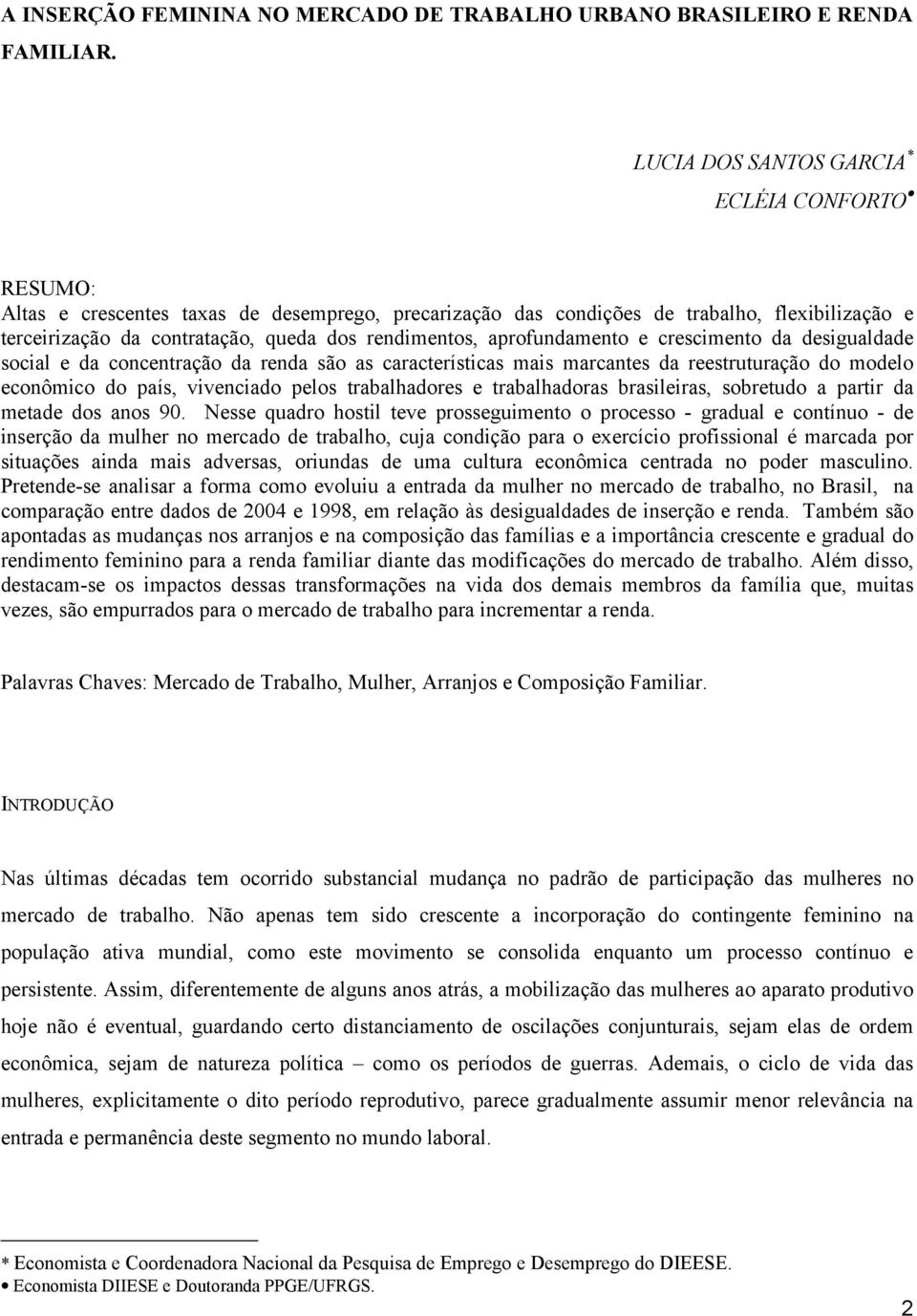 A INSERÇÃO FEMININA NO MERCADO DE TRABALHO URBANO BRASILEIRO E RENDA FAMILIAR.

LUCIA DOS SANTOS GARCIA*
ECLÉIA CONFORTO•

RESUMO:
Altas e crescentes taxas de desemprego, precarização das condições de trabalho, flexibilização e terceirização da contratação, queda dos rendimentos, aprofundamento e crescimento da desigualdade social e da concentração da renda são as características mais marcantes da reestruturação do modelo econômico do país, vivenciado pelos trabalhadores e trabalhadoras brasileiras, sobretudo a partir da metade dos anos 90. Nesse quadro hostil teve prosseguimento o processo - gradual e contínuo - de inserção da mulher no mercado de trabalho, cuja condição para o exercício profissional é marcada por situações ainda mais adversas, oriundas de uma cultura econômica centrada no poder masculino. Pretende-se analisar a forma como evoluiu a entrada da mulher no mercado de trabalho, no Brasil, na comparação entre dados de 2004 e 1998, em relação às desigualdades de inserção e renda. Também são apontadas as mudanças nos arranjos e na composição das famílias e a importância crescente e gradual do rendimento feminino para a renda familiar diante das modificações do mercado de trabalho. Além disso, destacam-se os impactos dessas transformações na vida dos demais membros da família que, muitas vezes, são empurrados para o mercado de trabalho para incrementar a renda.

Palavras Chaves: Mercado de Trabalho, Mulher, Arranjos e Composição Familiar.

INTRODUÇÃO

Nas últimas décadas tem ocorrido substancial mudança no padrão de participação das mulheres no mercado de trabalho. Não apenas tem sido crescente a incorporação do contingente feminino na população ativa mundial, como este movimento se consolida enquanto um processo contínuo e persistente. Assim, diferentemente de alguns anos atrás, a mobilização das mulheres ao aparato produtivo hoje não é eventual, guardando certo distanciamento de oscilações conjunturais, sejam elas de ordem econômica, sejam de natureza política – como os períodos de guerras. Ademais, o ciclo de vida das mulheres, explicitamente o dito período reprodutivo, parece gradualmente assumir menor relevância na entrada e permanência deste segmento no mundo laboral.

* Economista e Coordenadora Nacional da Pesquisa de Emprego e Desemprego do DIEESE.
• Economista DIIESE e Doutoranda PPGE/UFRGS.

2